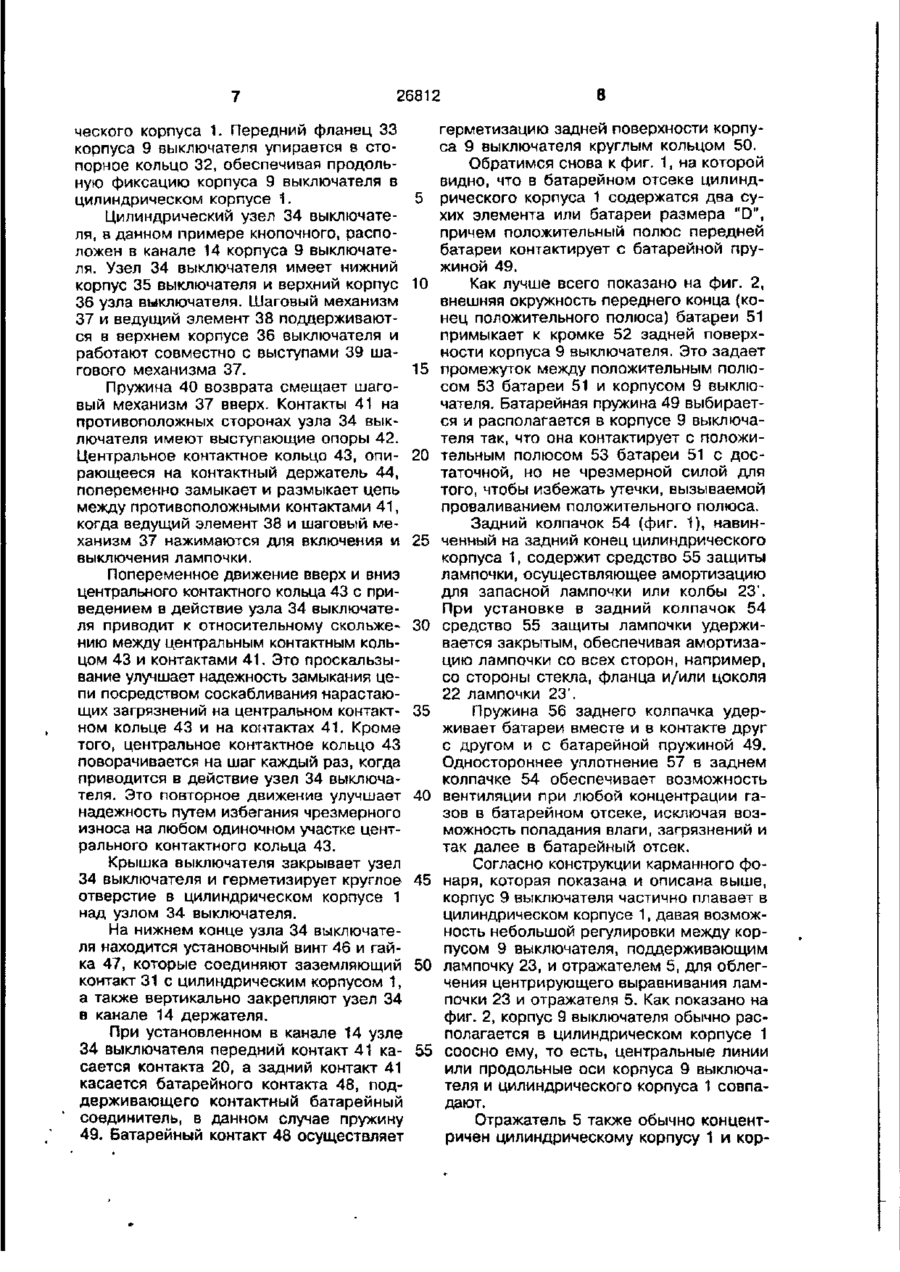 7 26812 8

ческого корпуса 1. Передний фланец 33 корпуса 9 выключателя упирается в стопорное кольцо 32, обеспечивая продольную фиксацию корпуса 9 выключателя в цилиндрическом корпусе 1.

Цилиндрический узел 34 выключателя, в данном примере кнопочного, расположен в канале 14 корпуса 9 выключателя. Узел 34 выключателя имеет нижний корпус 35 выключателя и верхний корпус 36 узла выключателя. Шаговый механизм 37 и ведущий элемент 38 поддерживаются в верхнем корпусе 36 выключателя и работают совместно с выступами 39 шагового механизма 37.

Пружина 40 возврата смещает шаговый механизм 37 вверх. Контакты 41 на противоположных сторонах узла 34 выключателя имеют выступающие опоры 42. Центральное контактное кольцо 43, опирающееся на контактный держатель 44, попеременно замыкает и размыкает цепь между противоположными контактами 41, когда ведущий элемент 38 и шаговый механизм 37 нажимаются для включения и выключения лампочки.

Попеременное движение вверх и вниз центрального контактного кольца 43 с приведением в действие узла 34 выключателя приводит к относительному скольжению между центральным контактным кольцом 43 и контактами 41. Это проскальзывание улучшает надежность замыкания цепи посредством соскабливания нарастающих загрязнений на центральном контактном кольце 43 и на контактах 41. Кроме того, центральное контактное кольцо 43 поворачивается на шаг каждый раз, когда приводится в действие узел 34 выключателя. Это повторное движение улучшает надежность путем избегания чрезмерного износа на любом одиночном участке центрального контактного кольца 43.

Крышка выключателя закрывает узел 34 выключателя и герметизирует круглое отверстие в цилиндрическом корпусе 1 над узлом 34 выключателя.

На нижнем конце узла 34 выключателя находится установочный винт 46 и гайка 47, которые соединяют заземляющий контакт 31 с цилиндрическим корпусом 1, а также вертикально закрепляют узел 34 в канале 14 держателя.

При установленном в канале 14 узле 34 выключателя передний контакт 41 касается контакта 20, а задний контакт 41 касается батарейного контакта 48, поддерживающего контактный батарейный соединитель, в данном случае пружину 49. Батарейный контакт 48 осуществляет

5
10
15
20
25
30
35
40
45
50
55

герметизацию задней поверхности корпуса 9 выключателя круглым кольцом 50.

Обратимся снова к фиг. 1, на которой видно, что в батарейном отсеке цилиндрического корпуса 1 содержатся два сухих элемента или батареи размера "D", причем положительный полюс передней батареи контактирует с батарейной пружиной 49.

Как лучше всего показано на фиг. 2, внешняя окружность переднего конца (конец положительного полюса) батареи 51 примыкает к кромке 52 задней поверхности корпуса 9 выключателя. Это задает промежуток между положительным полюсом 53 батареи 51 и корпусом 9 выключателя. Батарейная пружина 49 выбирается и располагается в корпусе 9 выключателя так, что она контактирует с положительным полюсом 53 батареи 51 с достаточной, но не чрезмерной силой для того, чтобы избежать утечки, вызываемой проваливанием положительного полюса.

Задний колпачок 54 (фиг. 1), навинченный на задний конец цилиндрического корпуса 1, содержит средство 55 защиты лампочки, осуществляющее амортизацию для запасной лампочки или колбы 23'. При установке в задний колпачок 54 средство 55 защиты лампочки удерживается закрытым, обеспечивая амортизацию лампочки со всех сторон, например, со стороны стекла, фланца и/или цоколя 22 лампочки 23'.

Пружина 56 заднего колпачка удерживает батареи вместе и в контакте друг с другом и с батарейной пружиной 49. Одностороннее уплотнение 57 в заднем колпачке 54 обеспечивает возможность вентиляции при любой концентрации газов в батарейном отсеке, исключая возможность попадания влаги, загрязнений и так далее в батарейный отсек.

Согласно конструкции карманного фонаря, которая показана и описана выше, корпус 9 выключателя частично плавает в цилиндрическом корпусе 1, давая возможность небольшой регулировки между корпусом 9 выключателя, поддерживающим лампочку 23, и отражателем 5, для облегчения центрирующего выравнивания лампочки 23 и отражателя 5. Как показано на фиг. 2, корпус 9 выключателя обычно располагается в цилиндрическом корпусе 1 соосно ему, то есть, центральные линии или продольные оси корпуса 9 выключателя и цилиндрического корпуса 1 совпадают.

Отражатель 5 также обычно концентричен цилиндрическому корпусу 1 и кор-